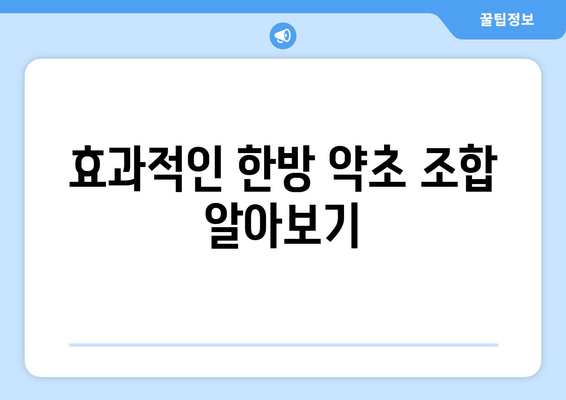 꿀팁정보

효과적인 한방 약초 조합 알아보기